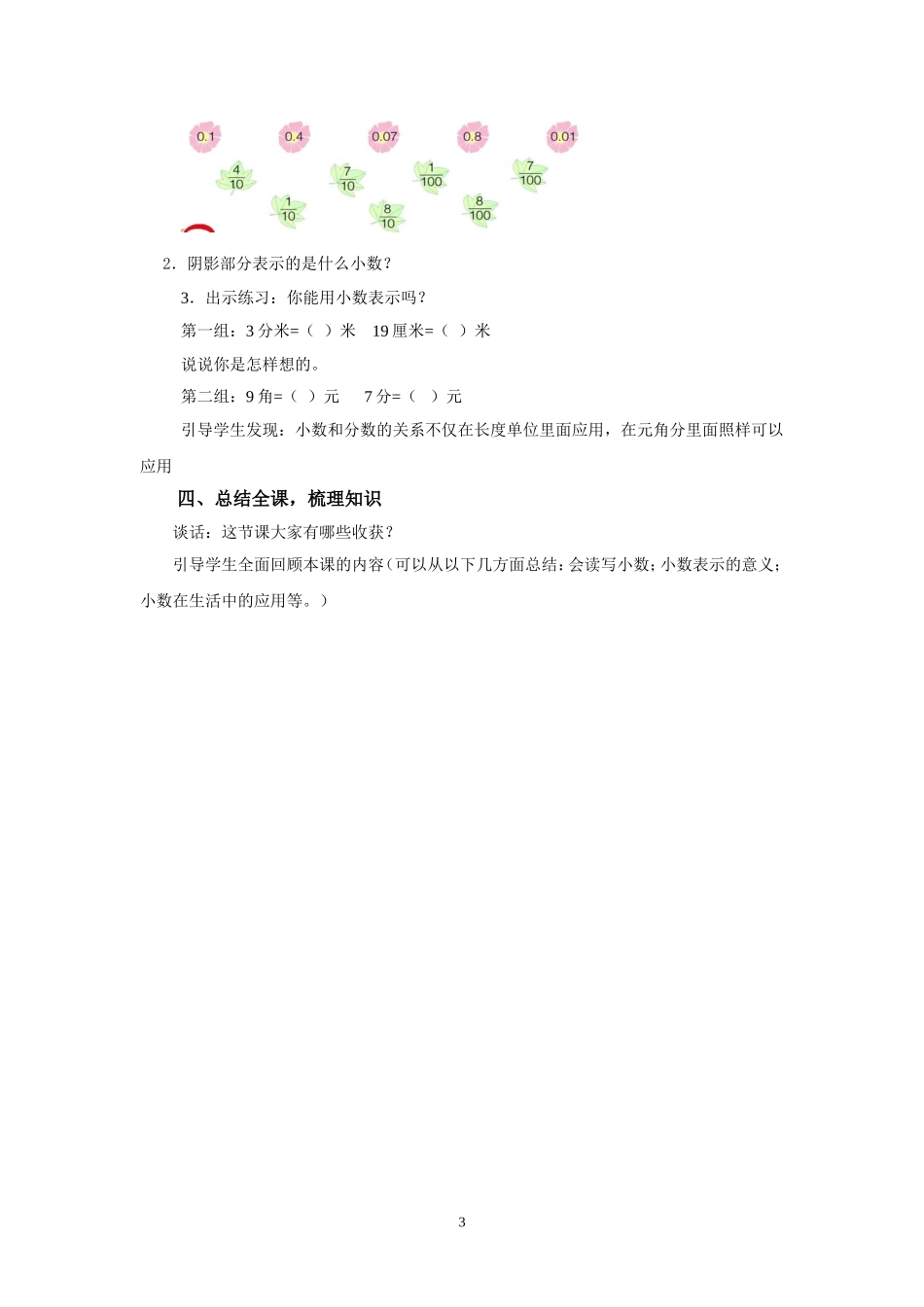 0.1 0.4 0.07 0.8 0.01

$\frac{4}{10}$ $\frac{7}{10}$ $\frac{1}{100}$ $\frac{7}{100}$

$\frac{1}{10}$ $\frac{8}{10}$ $\frac{8}{100}$

2．阴影部分表示的是什么小数？

3．出示练习：你能用小数表示吗？

第一组：3 分米=（ ）米 19 厘米=（ ）米

说说你是怎样想的。

第二组：9 角=（ ）元 7 分=（ ）元

引导学生发现：小数和分数的关系不仅在长度单位里面应用，在元角分里面照样可以应用

四、总结全课，梳理知识

谈话：这节课大家有哪些收获？

引导学生全面回顾本课的内容（可以从以下几方面总结：会读写小数；小数表示的意义；小数在生活中的应用等。）

3